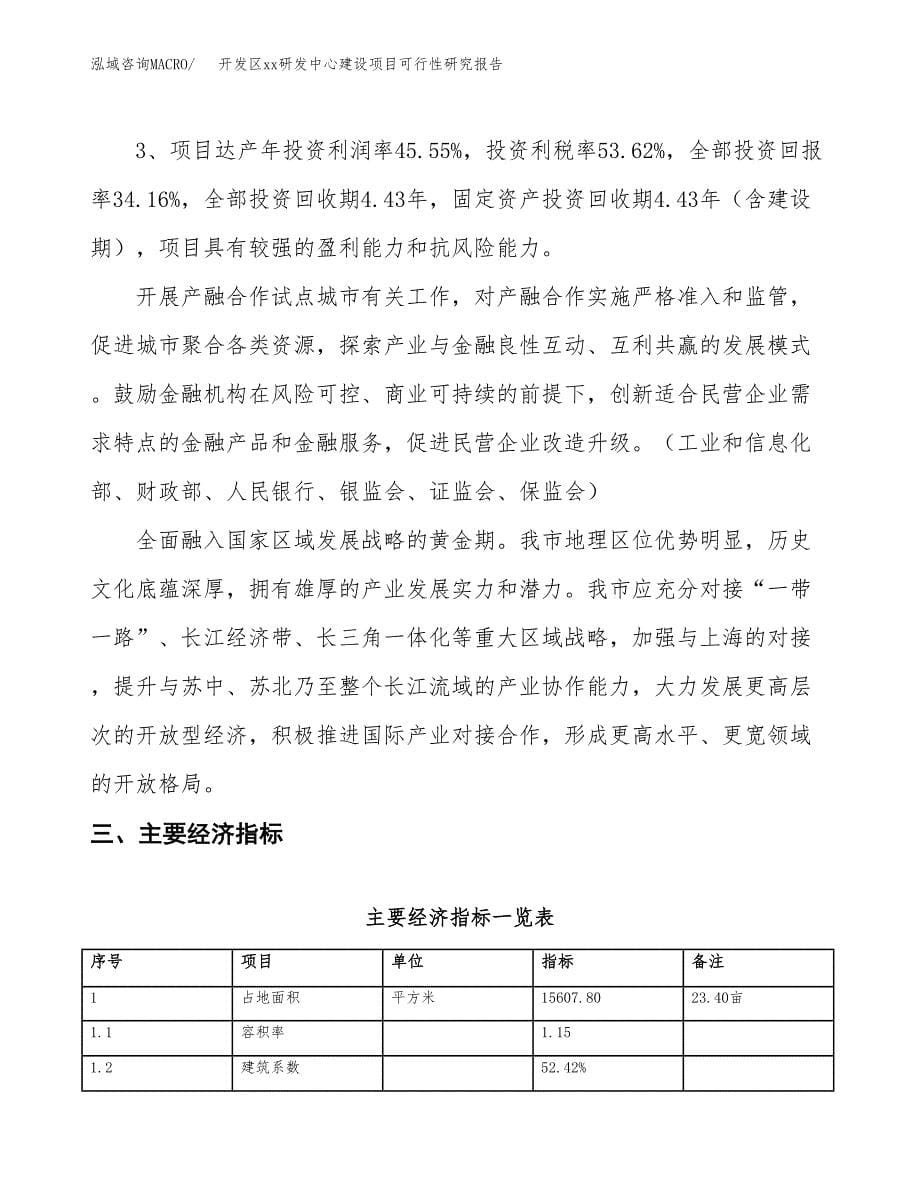 泓域咨询MACRO/　开发区xx研发中心建设项目可行性研究报告

3、项目达产年投资利润率45.55%，投资利税率53.62%，全部投资回报率34.16%，全部投资回收期4.43年，固定资产投资回收期4.43年（含建设期），项目具有较强的盈利能力和抗风险能力。

开展产融合作试点城市有关工作，对产融合作实施严格准入和监管，促进城市聚合各类资源，探索产业与金融良性互动、互利共赢的发展模式。鼓励金融机构在风险可控、商业可持续的前提下，创新适合民营企业需求特点的金融产品和金融服务，促进民营企业改造升级。（工业和信息化部、财政部、人民银行、银监会、证监会、保监会）

全面融入国家区域发展战略的黄金期。我市地理区位优势明显，历史文化底蕴深厚，拥有雄厚的产业发展实力和潜力。我市应充分对接“一带一路”、长江经济带、长三角一体化等重大区域战略，加强与上海的对接，提升与苏中、苏北乃至整个长江流域的产业协作能力，大力发展更高层次的开放型经济，积极推进国际产业对接合作，形成更高水平、更宽领域的开放格局。

三、主要经济指标

主要经济指标一览表

| 序号 | 项目 | 单位 | 指标 | 备注 |
|---|---|---|---|---|
| 1 | 占地面积 | 平方米 | 15607.80 | 23.40亩 |
| 1.1 | 容积率 |  | 1.15 |  |
| 1.2 | 建筑系数 |  | 52.42% |  |